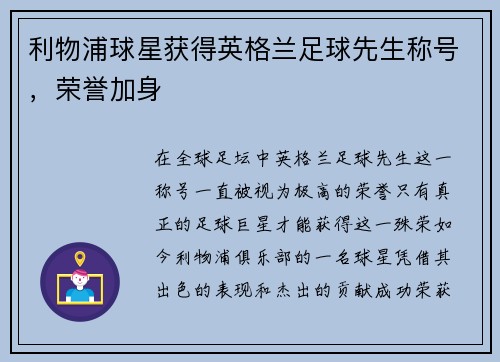 利物浦球星获得英格兰足球先生称号，荣誉加身

在全球足坛中英格兰足球先生这一称号一直被视为极高的荣誉只有真正的足球巨星才能获得这一殊荣如今利物浦俱乐部的一名球星凭借其出色的表现和杰出的贡献成功荣获